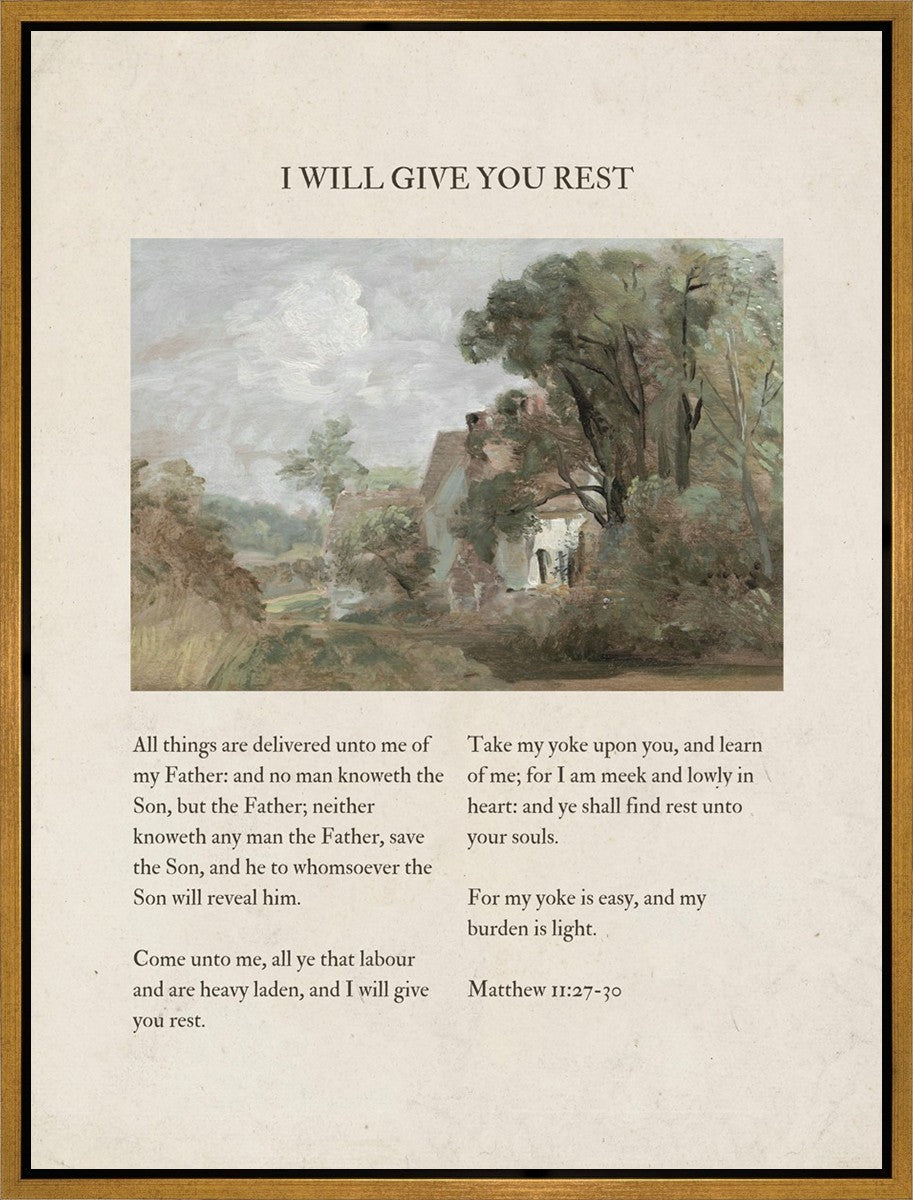 I WILL GIVE YOU REST

All things are delivered unto me of my Father: and no man knoweth the Son, but the Father; neither knoweth any man the Father, save the Son, and he to whomsoever the Son will reveal him.

Come unto me, all ye that labour and are heavy laden, and I will give you rest.

Take my yoke upon you, and learn of me; for I am meek and lowly in heart: and ye shall find rest unto your souls.

For my yoke is easy, and my burden is light.

Matthew 11:27-30